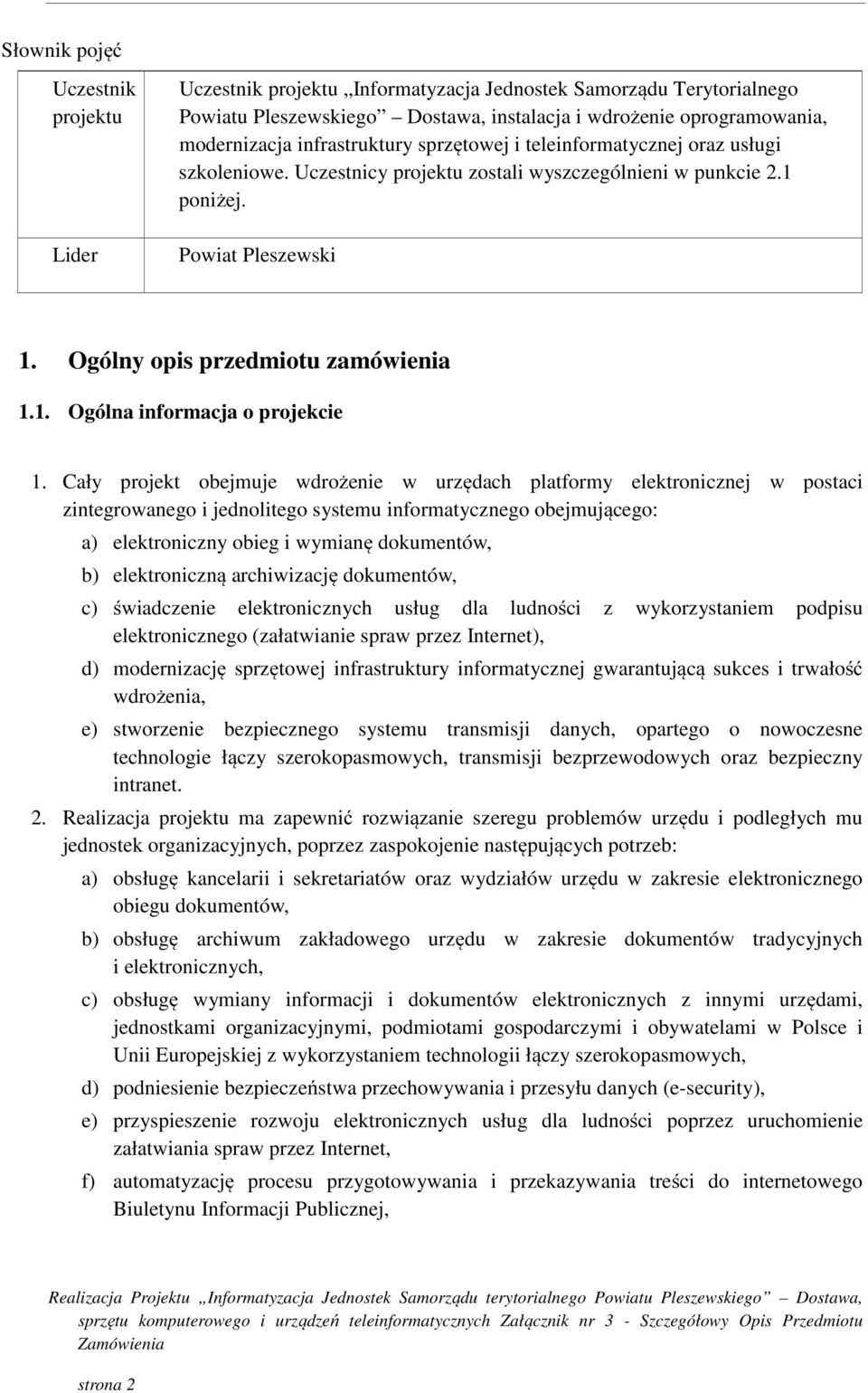 Słownik pojęć

| Uczestnik projektu | Uczestnik projektu „Informatyzacja Jednostek Samorządu Terytorialnego Powiatu Pleszewskiego” Dostawa, instalacja i wdrożenie oprogramowania, modernizacja infrastruktury sprzętowej i teleinformatycznej oraz usługi szkoleniowe. Uczestnicy projektu zostali wyszczególnieni w punkcie 2.1 poniżej. |
|---|---|
| Lider | Powiat Pleszewski |

1. Ogólny opis przedmiotu zamówienia

1.1. Ogólna informacja o projekcie

1. Cały projekt obejmuje wdrożenie w urzędach platformy elektronicznej w postaci zintegrowanego i jednolitego systemu informatycznego obejmującego:

a) elektroniczny obieg i wymianę dokumentów,

b) elektroniczną archiwizację dokumentów,

c) świadczenie elektronicznych usług dla ludności z wykorzystaniem podpisu elektronicznego (załatwianie spraw przez Internet),

d) modernizację sprzętowej infrastruktury informatycznej gwarantującą sukces i trwałość wdrożenia,

e) stworzenie bezpiecznego systemu transmisji danych, opartego o nowoczesne technologie łączy szerokopasmowych, transmisji bezprzewodowych oraz bezpieczny intranet.

2. Realizacja projektu ma zapewnić rozwiązanie szeregu problemów urzędu i podległych mu jednostek organizacyjnych, poprzez zaspokojenie następujących potrzeb:

a) obsługę kancelarii i sekretariatów oraz wydziałów urzędu w zakresie elektronicznego obiegu dokumentów,

b) obsługę archiwum zakładowego urzędu w zakresie dokumentów tradycyjnych i elektronicznych,

c) obsługę wymiany informacji i dokumentów elektronicznych z innymi urzędami, jednostkami organizacyjnymi, podmiotami gospodarczymi i obywatelami w Polsce i Unii Europejskiej z wykorzystaniem technologii łączy szerokopasmowych,

d) podniesienie bezpieczeństwa przechowywania i przesyłu danych (e-security),

e) przyspieszenie rozwoju elektronicznych usług dla ludności poprzez uruchomienie załatwiania spraw przez Internet,

f) automatyzację procesu przygotowywania i przekazywania treści do internetowego Biuletynu Informacji Publicznej,

Realizacja Projektu „Informatyzacja Jednostek Samorządu terytorialnego Powiatu Pleszewskiego” Dostawa, sprzętu komputerowego i urządzeń teleinformatycznych Załącznik nr 3 - Szczegółowy Opis Przedmiotu Zamówienia

strona 2